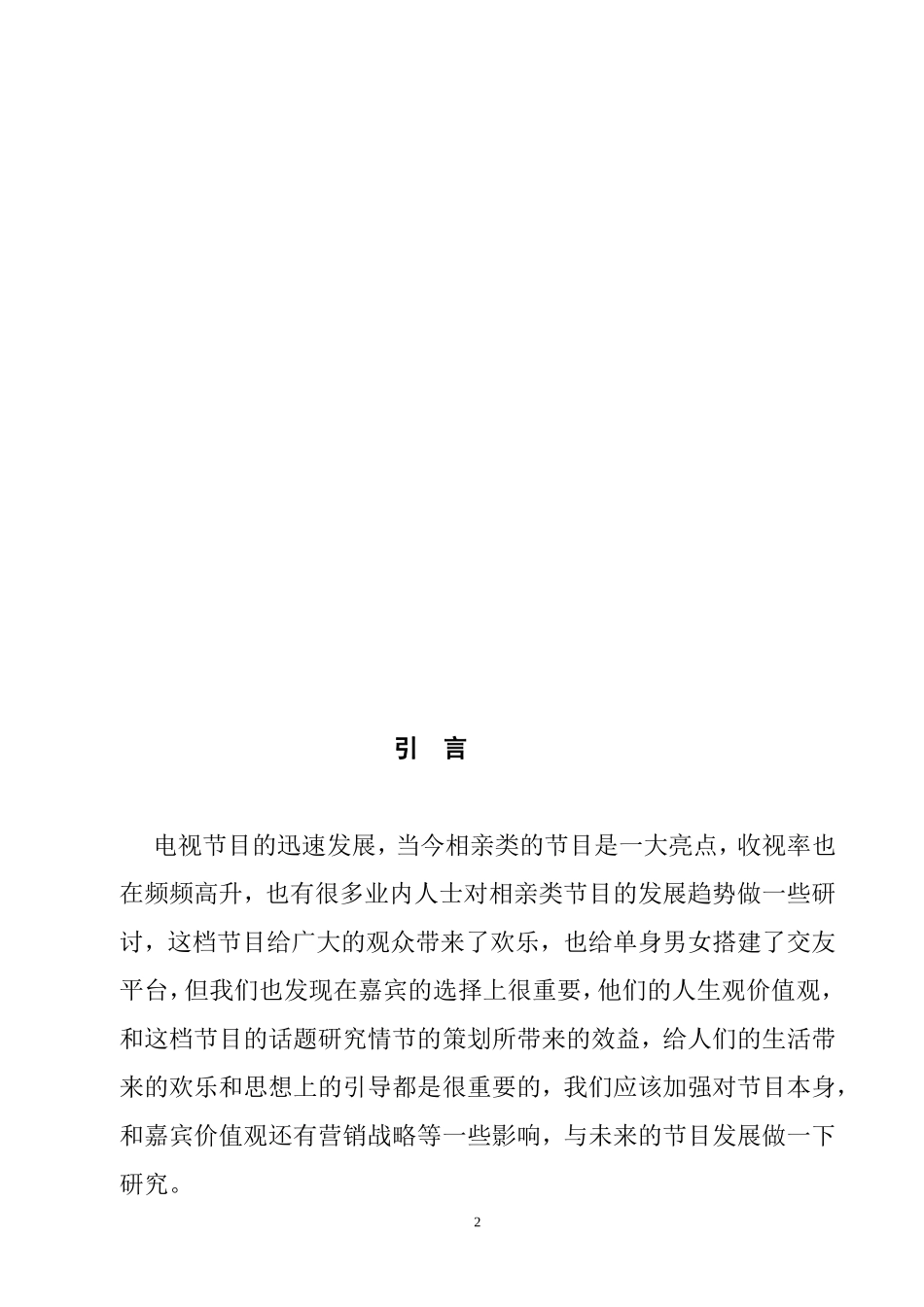 引 言

电视节目的迅速发展，当今相亲类的节目是一大亮点，收视率也在频频高升，也有很多业内人士对相亲类节目的发展趋势做一些研讨，这档节目给广大的观众带来了欢乐，也给单身男女搭建了交友平台，但我们也发现在嘉宾的选择上很重要，他们的人生观价值观，和这档节目的话题研究情节的策划所带来的效益，给人们的生活带来的欢乐和思想上的引导都是很重要的，我们应该加强对节目本身，和嘉宾价值观还有营销战略等一些影响，与未来的节目发展做一下研究。

2